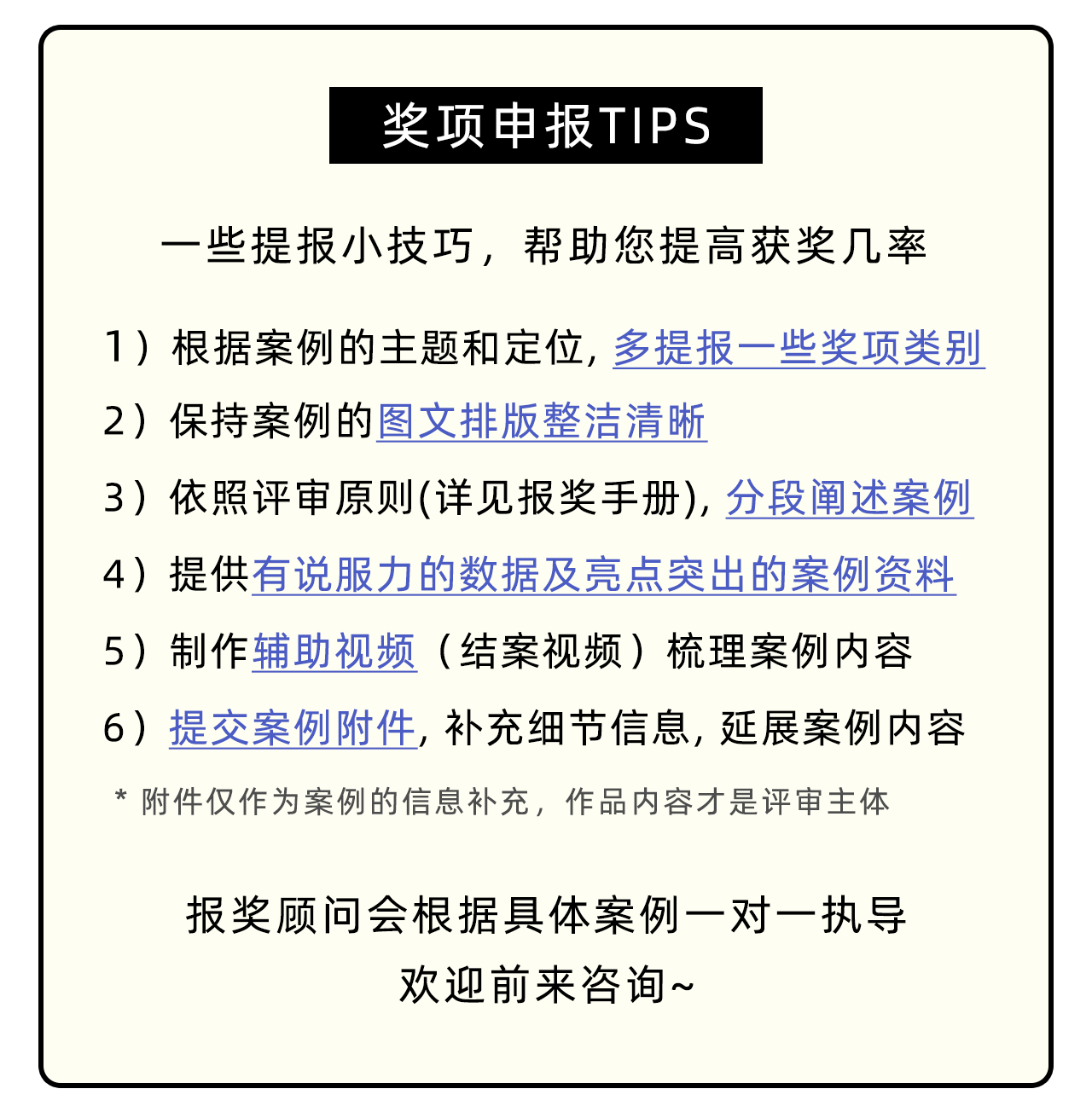 奖项申报TIPS

一些提报小技巧，帮助您提高获奖几率

1）根据案例的主题和定位，多提报一些奖项类别

2）保持案例的图文排版整洁清晰

3）依照评审原则(详见报奖手册)，分段阐述案例

4）提供有说服力的数据及亮点突出的案例资料

5）制作辅助视频（结案视频）梳理案例内容

6）提交案例附件，补充细节信息，延展案例内容

* 附件仅作为案例的信息补充，作品内容才是评审主体

报奖顾问会根据具体案例一对一执导
欢迎前来咨询~